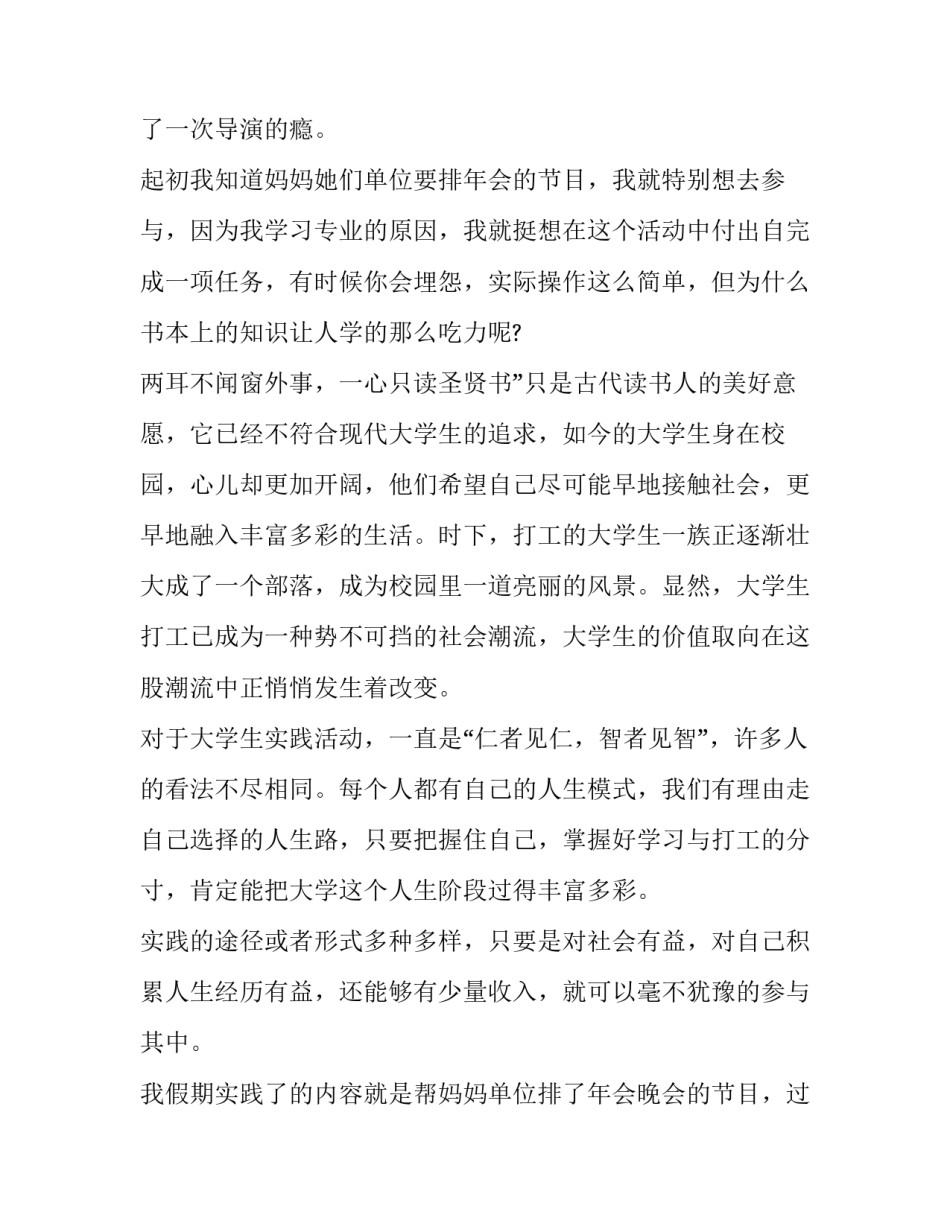 了一次导演的瘾。

起初我知道妈妈她们单位要排年会的节目，我就特别想去参与，因为我学习专业的原因，我就挺想在这个活动中付出自完成一项任务，有时候你会埋怨，实际操作这么简单，但为什么书本上的知识让人学的那么吃力呢?

两耳不闻窗外事，一心只读圣贤书”只是古代读书人的美好意愿，它已经不符合现代大学生的追求，如今的大学生身在校园，心儿却更加开阔，他们希望自己尽可能早地接触社会，更早地融入丰富多彩的生活。时下，打工的大学生一族正逐渐壮大成了一个部落，成为校园里一道亮丽的风景。显然，大学生打工已成为一种势不可挡的社会潮流，大学生的价值取向在这股潮流中正悄悄发生着改变。

对于大学生实践活动，一直是“仁者见仁，智者见智”，许多人的看法不尽相同。每个人都有自己的人生模式，我们有理由走自己选择的人生路，只要把握住自己，掌握好学习与打工的分寸，肯定能把大学这个人生阶段过得丰富多彩。

实践的途径或者形式多种多样，只要是对社会有益，对自己积累人生经历有益，还能够有少量收入，就可以毫不犹豫的参与其中。

我假期实践了的内容就是帮妈妈单位排了年会晚会的节目，过